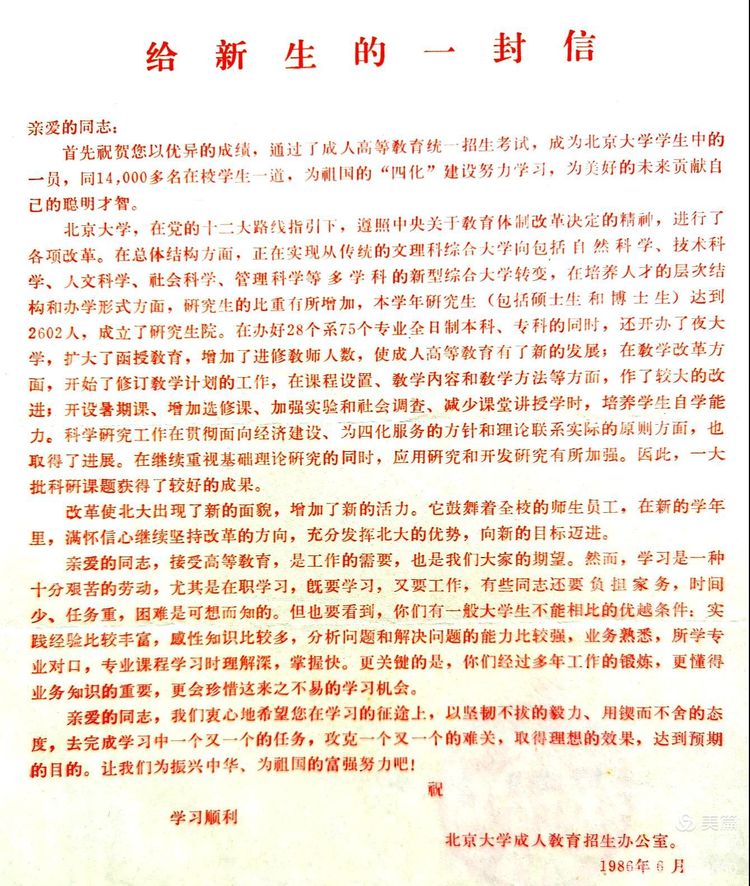 给新生的一封信

亲爱的同志：

首先祝贺您以优异的成绩，通过了成人高等教育统一招生考试，成为北京大学学生中的一员，同14,000多名在校学生一道，为祖国的“四化”建设努力学习，为美好的未来贡献自己的聪明才智。

北京大学，在党的十二大路线指引下，遵照中央关于教育体制改革决定的精神，进行了各项改革。在总体结构方面，正在实现从传统的文理科综合大学向包括自然科学、技术科学、人文科学、社会科学、管理科学等多学科的新型综合大学转变，在培养人才的层次结构和办学形式方面，研究生的比重有所增加，本学年研究生（包括硕士生和博士生）达到2602人，成立了研究生院。在办好28个系75个专业全日制本科、专科的同时，还开办了夜大学，扩大了函授教育，增加了进修教师人数，使成人高等教育有了新的发展；在教学改革方面，开始了修订教学计划的工作，在课程设置、教学内容和教学方法等方面，作了较大的改进；开设暑期课、增加选修课、加强实验和社会调查、减少课堂讲授学时，培养学生自学能力。科学研究工作在贯彻面向经济建设、为四化服务的方针和理论联系实际的原则方面，也取得了进展。在继续重视基础理论研究的同时，应用研究和开发研究有所加强。因此，一大批科研课题获得了较好的成果。

改革使北大出现了新的面貌，增加了新的活力。它鼓舞着全校的师生员工，在新的学年里，满怀信心继续坚持改革的方向，充分发挥北大的优势，向新的目标迈进。

亲爱的同志，接受高等教育，是工作的需要，也是我们大家的期望。然而，学习是一种十分艰苦的劳动，尤其是在职学习，既要学习，又要工作，有些同志还要负担家务，时间少、任务重，困难是可想而知的。但也要看到，你们有一般大学生不能相比的优越条件：实践经验比较丰富，感性知识比较多，分析问题和解决问题的能力比较强，业务熟悉，所学专业对口，专业课程学习时理解深，掌握快。更关键的是，你们经过多年工作的锻炼，更懂得业务知识的重要，更会珍惜这来之不易的学习机会。

亲爱的同志，我们衷心地希望您在学习的征途上，以坚韧不拔的毅力、用锲而不舍的态度，去完成学习中一个又一个的任务，攻克一个又一个的难关，取得理想的效果，达到预期的目的。让我们为振兴中华、为祖国的富强努力吧！

祝

学习顺利

北京大学成人教育招生办公室。

1986年6月

美篇